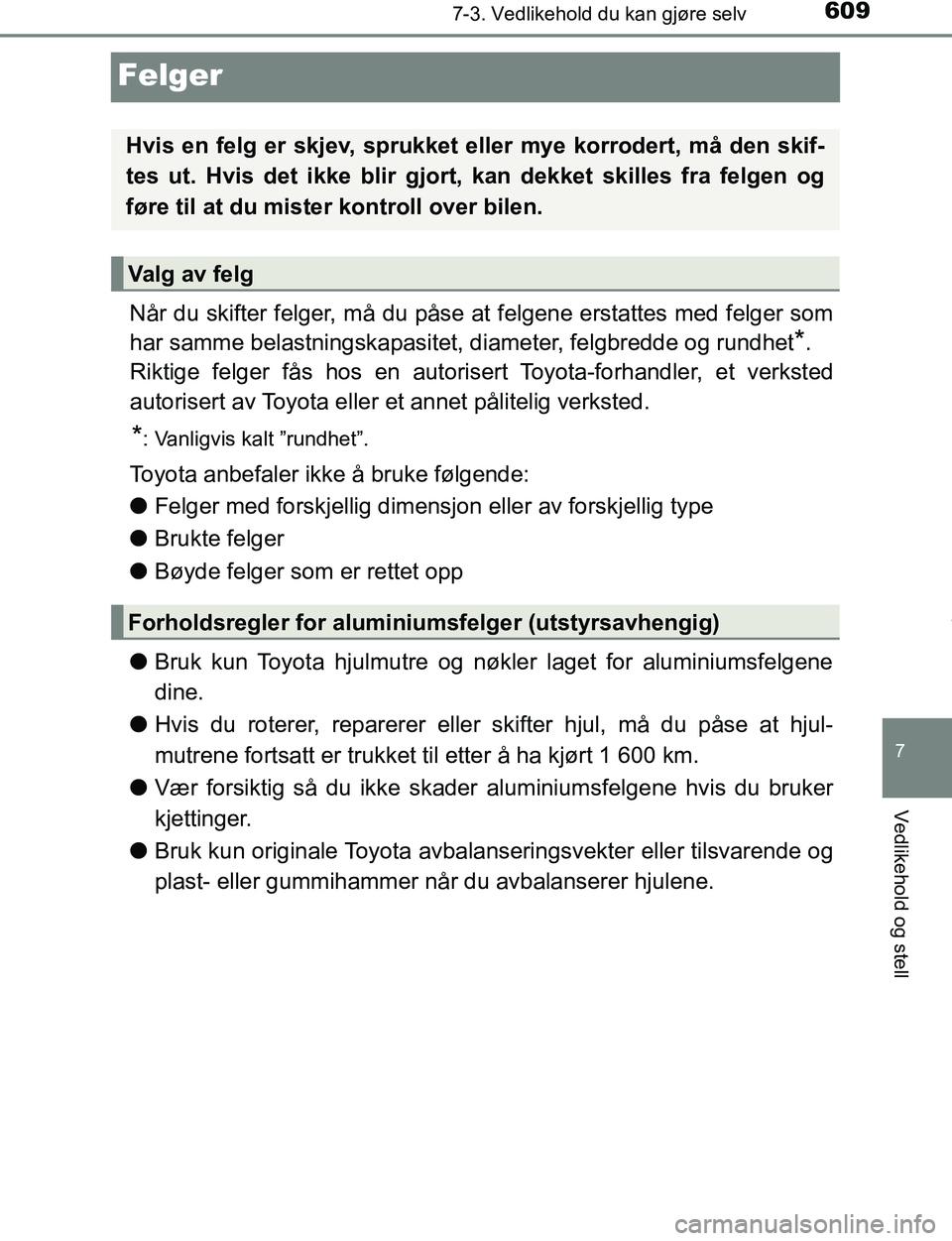 7-3. Vedlikehold du kan gjøre selv

609

Felger

Hvis en felg er skjev, sprukket eller mye korrodert, må den skiftes ut. Hvis det ikke blir gjort, kan dekket skilles fra felgen og føre til at du mister kontroll over bilen.

Valg av felg

Når du skifter felger, må du påse at felgene erstattes med felger som har samme belastningskapasitet, diameter, felgbredde og rundhet*. Riktige felger fås hos en autorisert Toyota-forhandler, et verksted autorisert av Toyota eller et annet pålitelig verksted.

*: Vanligvis kalt ”rundhet”.

Toyota anbefaler ikke å bruke følgende:

● Felger med forskjellig dimensjon eller av forskjellig type

● Brukte felger

● Bøyde felger som er rettet opp

Forholdsregler for aluminiumsfelger (utstyrsavhengig)

● Bruk kun Toyota hjulmutre og nøkler laget for aluminiumsfelgene dine.

● Hvis du roterer, reparerer eller skifter hjul, må du påse at hjulmutrene fortsatt er trukket til etter å ha kjørt 1 600 km.

● Vær forsiktig så du ikke skader aluminiumsfelgene hvis du bruker kjettinger.

● Bruk kun originale Toyota avbalanseringsvekter eller tilsvarende og plast- eller gummihammer når du avbalanserer hjulene.

7

Vedlikehold og stell

carmanualsonline.info